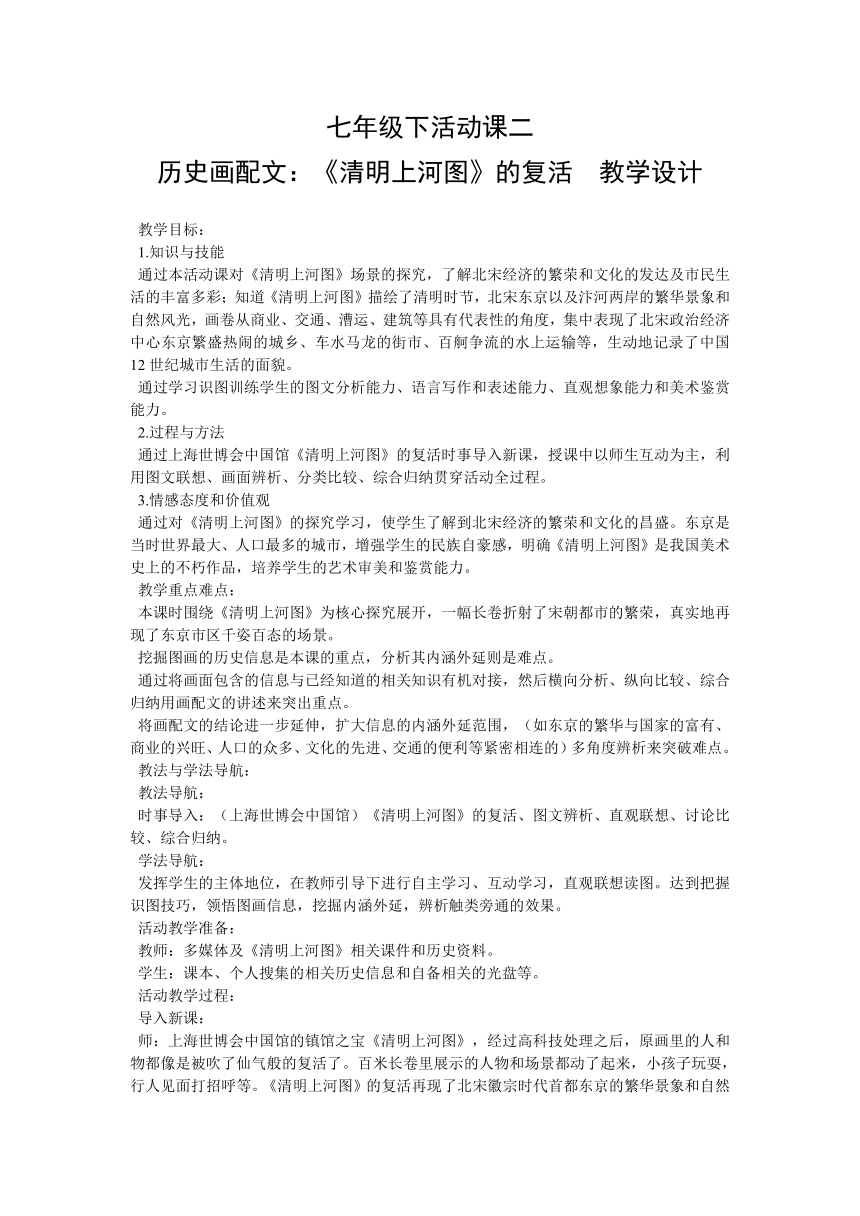 七年级下活动课二

历史画配文：《清明上河图》的复活　教学设计

教学目标：

1.知识与技能

通过本活动课对《清明上河图》场景的探究，了解北宋经济的繁荣和文化的发达及市民生活的丰富多彩；知道《清明上河图》描绘了清明时节，北宋东京以及汴河两岸的繁华景象和自然风光，画卷从商业、交通、漕运、建筑等具有代表性的角度，集中表现了北宋政治经济中心东京繁盛热闹的城乡、车水马龙的街市、百舸争流的水上运输等，生动地记录了中国12世纪城市生活的面貌。

通过学习识图训练学生的图文分析能力、语言写作和表述能力、直观想象能力和美术鉴赏能力。

2.过程与方法

通过上海世博会中国馆《清明上河图》的复活时事导入新课，授课中以师生互动为主，利用图文联想、画面辨析、分类比较、综合归纳贯穿活动全过程。

3.情感态度和价值观

通过对《清明上河图》的探究学习，使学生了解到北宋经济的繁荣和文化的昌盛。东京是当时世界最大、人口最多的城市，增强学生的民族自豪感，明确《清明上河图》是我国美术史上的不朽作品，培养学生的艺术审美和鉴赏能力。

教学重点难点：

本课时围绕《清明上河图》为核心探究展开，一幅长卷折射了宋朝都市的繁荣，真实地再现了东京市区千姿百态的场景。

挖掘图画的历史信息是本课的重点，分析其内涵外延则是难点。

通过将画面包含的信息与已经知道的相关知识有机对接，然后横向分析、纵向比较、综合归纳用画配文的讲述来突出重点。

将画配文的结论进一步延伸，扩大信息的内涵外延范围，（如东京的繁华与国家的富有、商业的兴旺、人口的众多、文化的先进、交通的便利等紧密相连的）多角度辨析来突破难点。

教法与学法导航：

教法导航：

时事导入：（上海世博会中国馆）《清明上河图》的复活、图文辨析、直观联想、讨论比较、综合归纳。

学法导航：

发挥学生的主体地位，在教师引导下进行自主学习、互动学习，直观联想读图。达到把握识图技巧，领悟图画信息，挖掘内涵外延，辨析触类旁通的效果。

活动教学准备：

教师：多媒体及《清明上河图》相关课件和历史资料。

学生：课本、个人搜集的相关历史信息和自备相关的光盘等。

活动教学过程：

导入新课：

师：上海世博会中国馆的镇馆之宝《清明上河图》，经过高科技处理之后，原画里的人和物都像是被吹了仙气般的复活了。百米长卷里展示的人物和场景都动了起来，小孩子玩耍，行人见面打招呼等。《清明上河图》的复活再现了北宋徽宗时代首都东京的繁华景象和自然